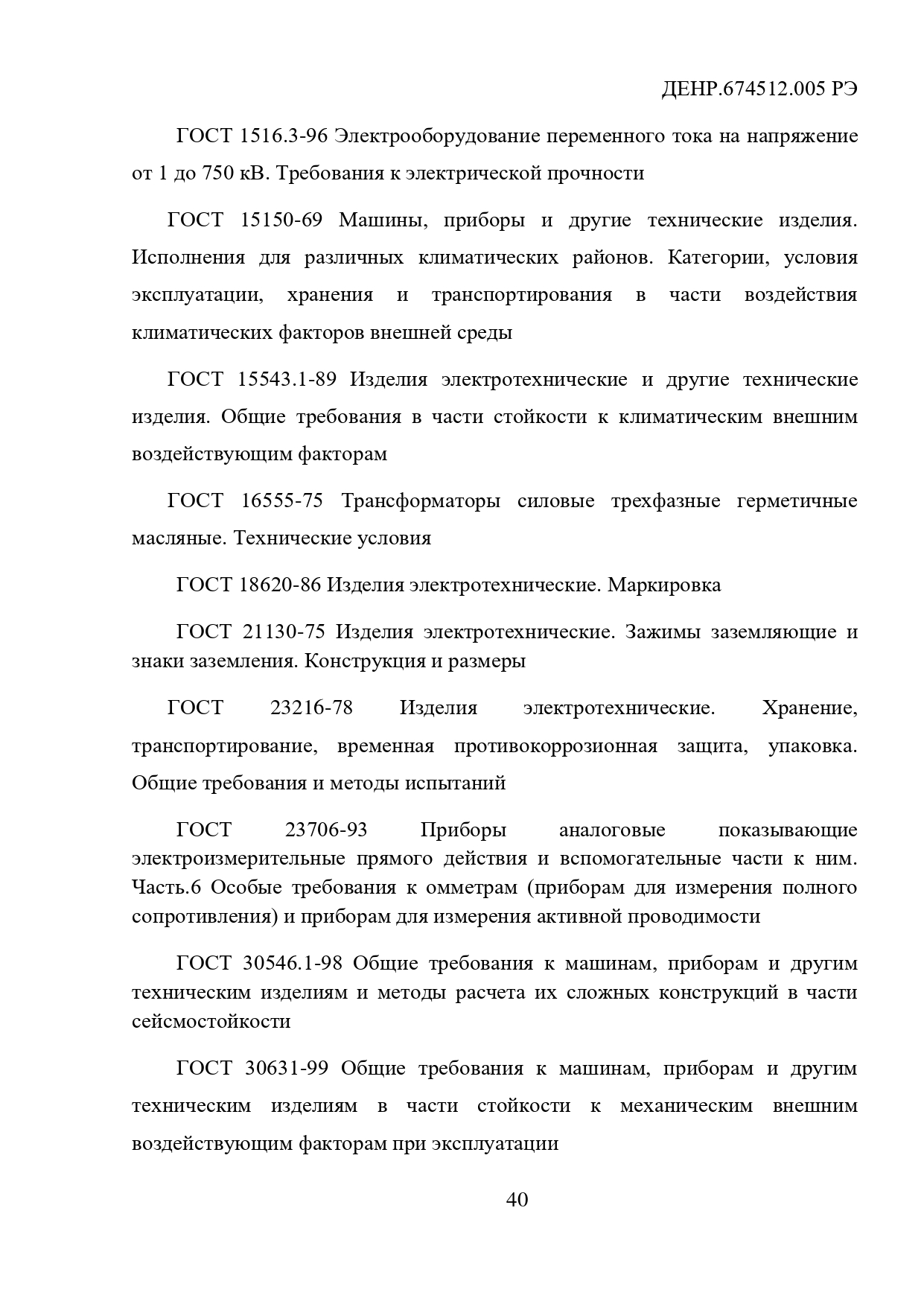 ДЕНР.674512.005 РЭ

ГОСТ 1516.3-96 Электрооборудование переменного тока на напряжение от 1 до 750 кВ. Требования к электрической прочности

ГОСТ 15150-69 Машины, приборы и другие технические изделия. Исполнения для различных климатических районов. Категории, условия эксплуатации, хранения и транспортирования в части воздействия климатических факторов внешней среды

ГОСТ 15543.1-89 Изделия электротехнические и другие технические изделия. Общие требования в части стойкости к климатическим внешним воздействующим факторам

ГОСТ 16555-75 Трансформаторы силовые трехфазные герметичные масляные. Технические условия

ГОСТ 18620-86 Изделия электротехнические. Маркировка

ГОСТ 21130-75 Изделия электротехнические. Зажимы заземляющие и знаки заземления. Конструкция и размеры

ГОСТ 23216-78 Изделия электротехнические. Хранение, транспортирование, временная противокоррозионная защита, упаковка. Общие требования и методы испытаний

ГОСТ 23706-93 Приборы аналоговые показывающие электроизмерительные прямого действия и вспомогательные части к ним. Часть.6 Особые требования к омметрам (приборам для измерения полного сопротивления) и приборам для измерения активной проводимости

ГОСТ 30546.1-98 Общие требования к машинам, приборам и другим техническим изделиям и методы расчета их сложных конструкций в части сейсмостойкости

ГОСТ 30631-99 Общие требования к машинам, приборам и другим техническим изделиям в части стойкости к механическим внешним воздействующим факторам при эксплуатации

40